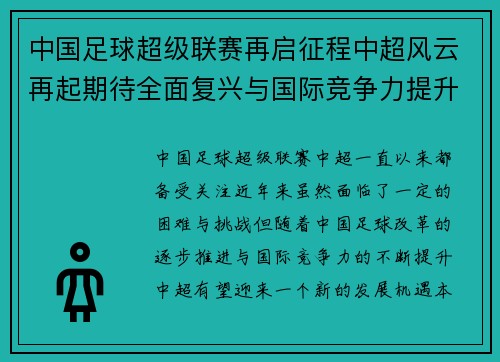 中国足球超级联赛再启征程中超风云再起期待全面复兴与国际竞争力提升

中国足球超级联赛中超一直以来都备受关注近年来虽然面临了一定的困难与挑战但随着中国足球改革的逐步推进与国际竞争力的不断提升中超有望迎来一个新的发展机遇本